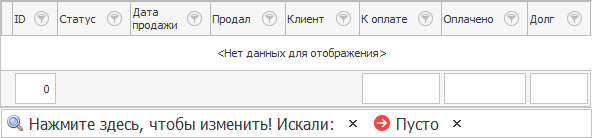 | ID | Статус | Дата продажи | Продал | Клиент | К оплате | Оплачено | Долг |
|---|---|---|---|---|---|---|---|
| <Нет данных для отображения> | | | | | | | |
| 0 | | | | | | | |

Нажмите здесь, чтобы изменить! Искали: × Пусто ×